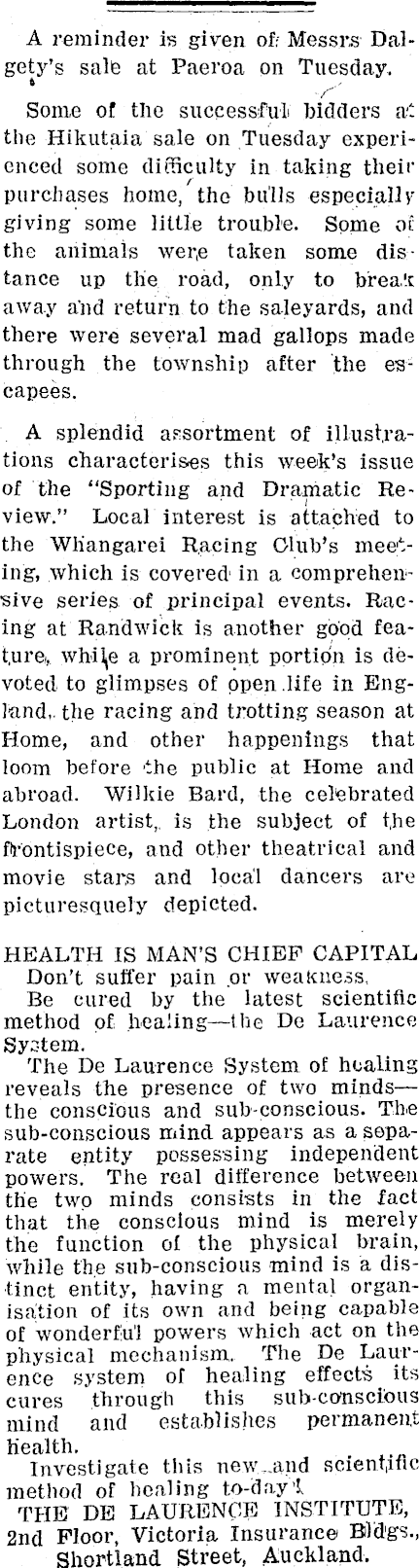 A reminder is given of Messrs Dalgety's sale at Paeroa on Tuesday.

Some of the successful bidders at the Hikutaia sale on Tuesday experienced some difficulty in taking their purchases home, the bulls especially giving some little trouble. Some of the animals were taken some distance up the road, only to break away and return to the saleyards, and there were several mad gallops made through the township after the escapees.

A splendid assortment of illustrations characterises this week's issue of the "Sporting and Dramatic Review." Local interest is attached to the Whangarei Racing Club's meeting, which is covered in a comprehensive series of principal events. Racing at Randwick is another good feature, while a prominent portion is devoted to glimpses of open life in England, the racing and trotting season at Home, and other happenings that loom before the public at Home and abroad. Wilkie Bard, the celebrated London artist, is the subject of the frontispiece, and other theatrical and movie stars and local dancers are picturesquely depicted.

HEALTH IS MAN'S CHIEF CAPITAL
Don't suffer pain or weakness.
Be cured by the latest scientific method of healing—the De Laurence System.
The De Laurence System of healing reveals the presence of two minds—the conscious and sub-conscious. The sub-conscious mind appears as a separate entity possessing independent powers. The real difference between the two minds consists in the fact that the conscious mind is merely the function of the physical brain, while the sub-conscious mind is a distinct entity, having a mental organisation of its own and being capable of wonderful powers which act on the physical mechanism. The De Laurence system of healing effects its cures through this sub-conscious mind and establishes permanent health.
Investigate this new and scientific method of healing to-day!
THE DE LAURENCE INSTITUTE, 2nd Floor, Victoria Insurance Bldgs., Shortland Street, Auckland.